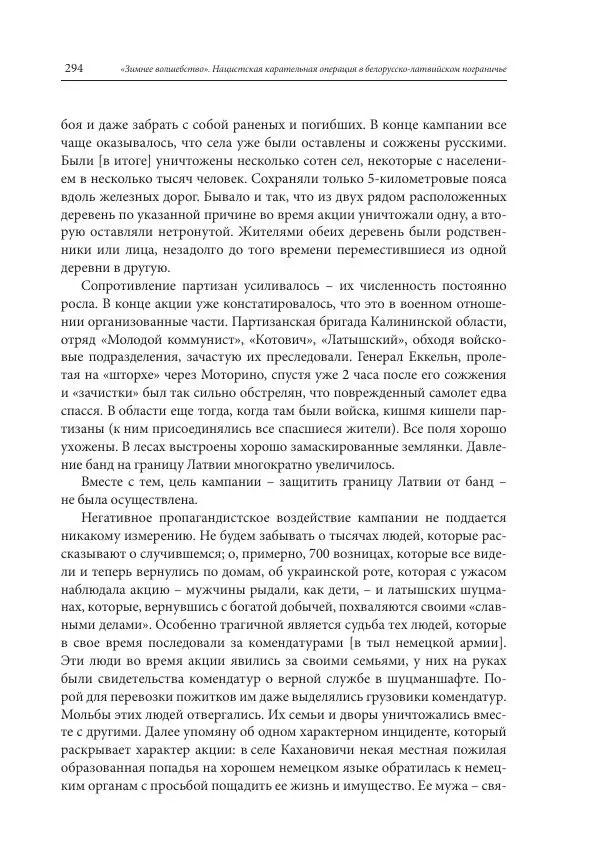 294 «Зимнее волшебство». Нацистская карательная операция в белорусско-латвийском пограничье

боя и даже забрать с собой раненых и погибших. В конце кампании все чаще оказывалось, что села уже были оставлены и сожжены русскими. Были [в итоге] уничтожены несколько сотен сел, некоторые с населением в несколько тысяч человек. Сохраняли только 5-километровые пояса вдоль железных дорог. Бывало и так, что из двух рядом расположенных деревень по указанной причине во время акции уничтожали одну, а вторую оставляли нетронутой. Жителями обеих деревень были родственники или лица, незадолго до того времени переместившиеся из одной деревни в другую.

Сопротивление партизан усиливалось – их численность постоянно росла. В конце акции уже констатировалось, что это в военном отношении организованные части. Партизанская бригада Калининской области, отряд «Молодой коммунист», «Котович», «Латышский», обходя войсковые подразделения, зачастую их преследовали. Генерал Еккельн, пролетая на «шторхе» через Моторино, спустя уже 2 часа после его сожжения и «зачистки» был так сильно обстрелян, что поврежденный самолет едва спасся. В области еще тогда, когда там были войска, кишмя кишели партизаны (к ним присоединялись все спасшиеся жители). Все поля хорошо ухожены. В лесах выстроены хорошо замаскированные землянки. Давление банд на границу Латвии многократно увеличилось.

Вместе с тем, цель кампании – защитить границу Латвии от банд – не была осуществлена.

Негативное пропагандистское воздействие кампании не поддается никакому измерению. Не будем забывать о тысячах людей, которые рассказывают о случившемся; о, примерно, 700 возницах, которые все видели и теперь вернулись по домам, об украинской роте, которая с ужасом наблюдала акцию – мужчины рыдали, как дети, – и латышских шуцманах, которые, вернувшись с богатой добычей, похваляются своими «славными делами». Особенно трагичной является судьба тех людей, которые в свое время последовали за комендатурами [в тыл немецкой армии]. Эти люди во время акции явились за своими семьями, у них на руках были свидетельства комендатур о верной службе в шуцманшафте. Порой для перевозки пожитков им даже выделялись грузовики комендатур. Мольбы этих людей отвергались. Их семьи и дворы уничтожались вместе с другими. Далее упомяну об одном характерном инциденте, который раскрывает характер акции: в селе Кахановичи некая местная пожилая образованная попадья на хорошем немецком языке обратилась к немецким органам с просьбой пощадить ее жизнь и имущество. Ее мужа – свя-